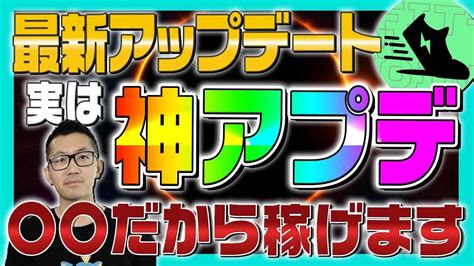 最新アップデート
実は 神アプデ
〇〇だから稼げます